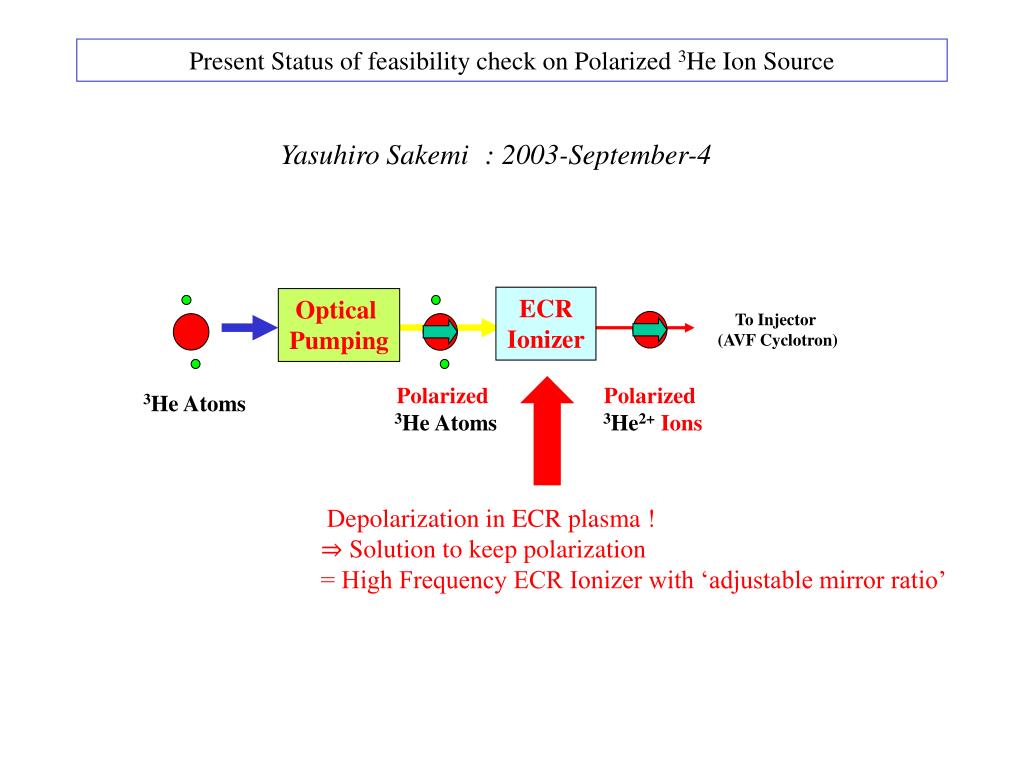 Present Status of feasibility check on Polarized $^3$He Ion Source

Yasuhiro Sakemi : 2003-September-4

Optical Pumping

ECR Ionizer

To Injector (AVF Cyclotron)

$^3$He Atoms

Polarized $^3$He Atoms

Polarized $^3$He$^{2+}$ Ions

Depolarization in ECR plasma !
⇒ Solution to keep polarization
= High Frequency ECR Ionizer with ‘adjustable mirror ratio’